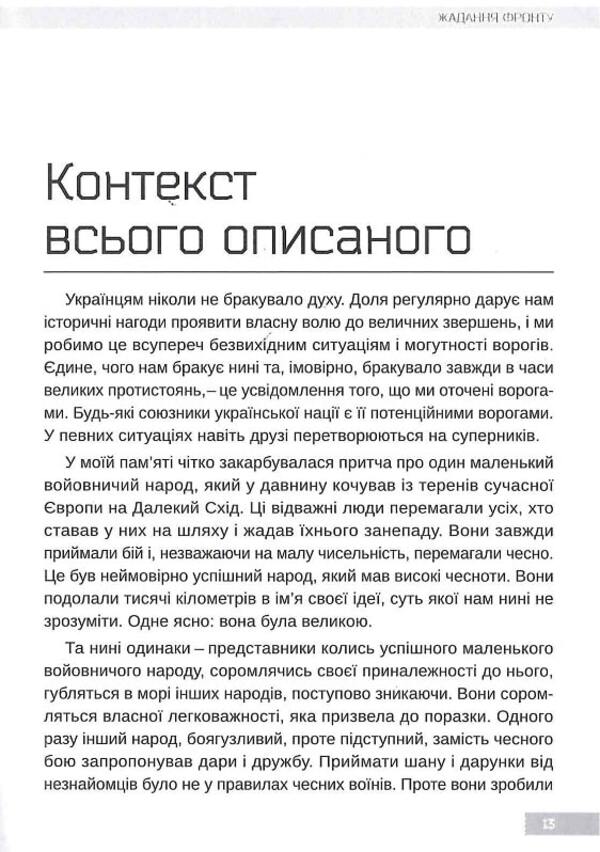 ЖАДАННЯ ФРОНТУ

Контекст всього описаного

Українцям ніколи не бракувало духу. Доля регулярно дарує нам історичні нагоди проявити власну волю до величних звершень, і ми робимо це всупереч безвихідним ситуаціям і могутності ворогів. Єдине, чого нам бракує нині та, імовірно, бракувало завжди в часи великих протистоянь,– це усвідомлення того, що ми оточені ворогами. Будь-які союзники української нації є її потенційними ворогами. У певних ситуаціях навіть друзі перетворюються на суперників.

У моїй пам'яті чітко закарбувалася притча про один маленький войовничий народ, який у давнину кочував із теренів сучасної Європи на Далекий Схід. Ці відважні люди перемагали усіх, хто ставав у них на шляху і жадав їхнього занепаду. Вони завжди приймали бій і, незважаючи на малу чисельність, перемагали чесно. Це був неймовірно успішний народ, який мав високі чесноти. Вони подолали тисячі кілометрів в ім'я своєї ідеї, суть якої нам нині не зрозуміти. Одне ясно: вона була великою.

Та нині одинаки – представники колись успішного маленького войовничого народу, соромлячись своєї приналежності до нього, губляться в морі інших народів, поступово зникаючи. Вони соромляться власної легковажності, яка призвела до поразки. Одного разу інший народ, боягузливий, проте підступний, замість чесного бою запропонував дари і дружбу. Приймати шану і дарунки від незнайомців було не у правилах чесних воїнів. Проте вони зробили

13